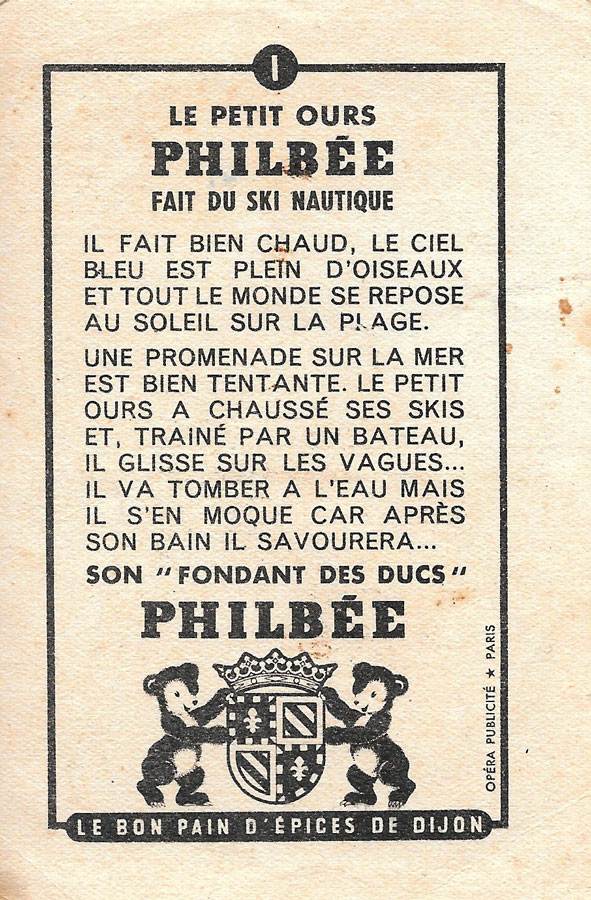 1

LE PETIT OURS
PHILBÉE
FAIT DU SKI NAUTIQUE

IL FAIT BIEN CHAUD, LE CIEL BLEU EST PLEIN D'OISEAUX ET TOUT LE MONDE SE REPOSE AU SOLEIL SUR LA PLAGE.

UNE PROMENADE SUR LA MER EST BIEN TENTANTE. LE PETIT OURS A CHAUSSÉ SES SKIS ET, TRAINÉ PAR UN BATEAU, IL GLISSE SUR LES VAGUES... IL VA TOMBER A L'EAU MAIS IL S'EN MOQUE CAR APRÈS SON BAIN IL SAVOURERA...
SON "FONDANT DES DUCS"
PHILBÉE

OPÉRA PUBLICITÉ ★ PARIS

LE BON PAIN D'ÉPICES DE DIJON